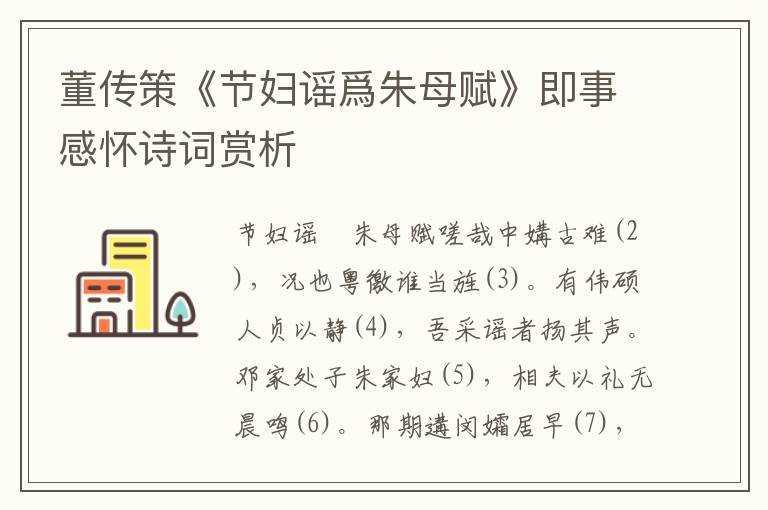 董传策《节妇谣爲朱母赋》即事感怀诗词赏析

节妇谣　朱母赋嗟哉中媾古难(2)，况也粤徼谁当旌(3)。有伟硕人贞以静(4)，吾采谣者扬其声。邓家处子朱家妇(5)，相夫以礼无晨鸣(6)。那期遘闵孀居早(7)，